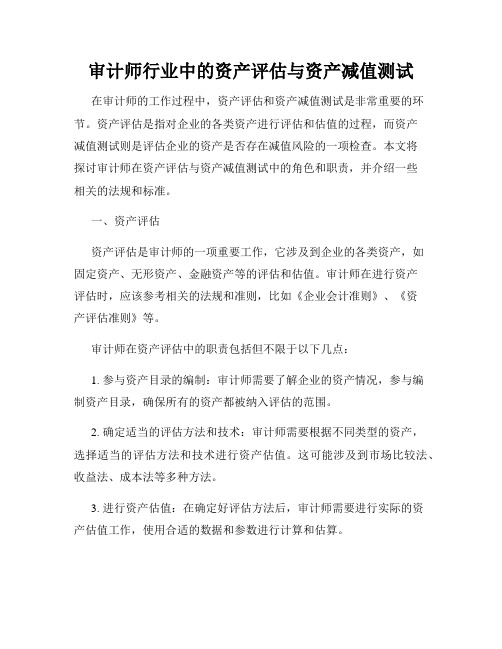 审计师行业中的资产评估与资产减值测试

在审计师的工作过程中，资产评估和资产减值测试是非常重要的环节。资产评估是指对企业的各类资产进行评估和估值的过程，而资产减值测试则是评估企业的资产是否存在减值风险的一项检查。本文将探讨审计师在资产评估与资产减值测试中的角色和职责，并介绍一些相关的法规和标准。

一、资产评估

资产评估是审计师的一项重要工作，它涉及到企业的各类资产，如固定资产、无形资产、金融资产等的评估和估值。审计师在进行资产评估时，应该参考相关的法规和准则，比如《企业会计准则》、《资产评估准则》等。

审计师在资产评估中的职责包括但不限于以下几点：

1. 参与资产目录的编制：审计师需要了解企业的资产情况，参与编制资产目录，确保所有的资产都被纳入评估的范围。

2. 确定适当的评估方法和技术：审计师需要根据不同类型的资产，选择适当的评估方法和技术进行资产估值。这可能涉及到市场比较法、收益法、成本法等多种方法。

3. 进行资产估值：在确定好评估方法后，审计师需要进行实际的资产估值工作，使用合适的数据和参数进行计算和估算。